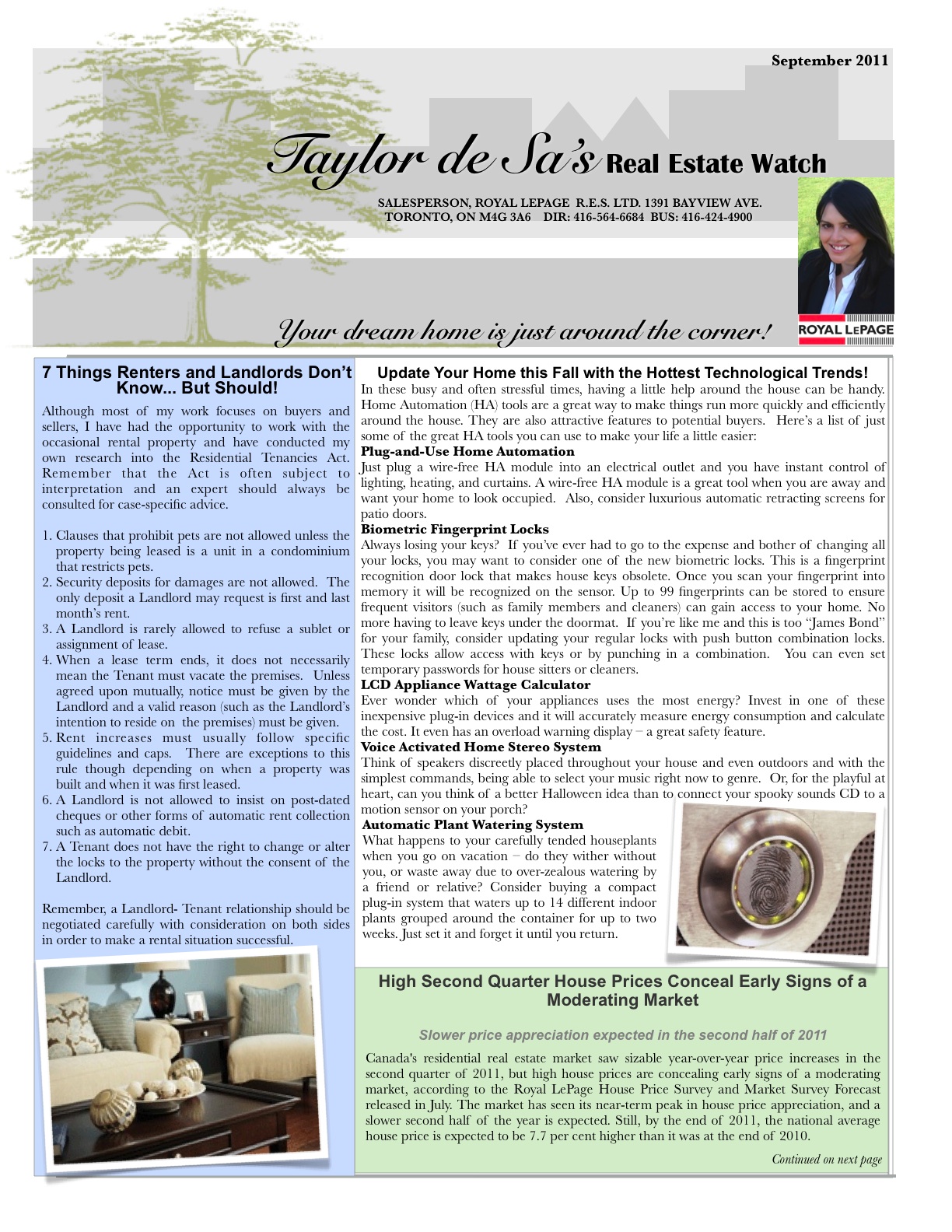 September 2011

Taylor de Sa's Real Estate Watch

SALESPERSON, ROYAL LEPAGE R.E.S. LTD. 1391 BAYVIEW AVE. TORONTO, ON M4G 3A6 DIR: 416-564-6684 BUS: 416-424-4900

Your dream home is just around the corner!

ROYAL LEPAGE

7 Things Renters and Landlords Don't Know... But Should!

Although most of my work focuses on buyers and sellers, I have had the opportunity to work with the occasional rental property and have conducted my own research into the Residential Tenancies Act. Remember that the Act is often subject to interpretation and an expert should always be consulted for case-specific advice.

1. Clauses that prohibit pets are not allowed unless the property being leased is a unit in a condominium that restricts pets.
2. Security deposits for damages are not allowed. The only deposit a Landlord may request is first and last month's rent.
3. A Landlord is rarely allowed to refuse a sublet or assignment of lease.
4. When a lease term ends, it does not necessarily mean the Tenant must vacate the premises. Unless agreed upon mutually, notice must be given by the Landlord and a valid reason (such as the Landlord's intention to reside on the premises) must be given.
5. Rent increases must usually follow specific guidelines and caps. There are exceptions to this rule though depending on when a property was built and when it was first leased.
6. A Landlord is not allowed to insist on post-dated cheques or other forms of automatic rent collection such as automatic debit.
7. A Tenant does not have the right to change or alter the locks to the property without the consent of the Landlord.

Remember, a Landlord- Tenant relationship should be negotiated carefully with consideration on both sides in order to make a rental situation successful.

Update Your Home this Fall with the Hottest Technological Trends!

In these busy and often stressful times, having a little help around the house can be handy. Home Automation (HA) tools are a great way to make things run more quickly and efficiently around the house. They are also attractive features to potential buyers. Here's a list of just some of the great HA tools you can use to make your life a little easier:

Plug-and-Use Home Automation
Just plug a wire-free HA module into an electrical outlet and you have instant control of lighting, heating, and curtains. A wire-free HA module is a great tool when you are away and want your home to look occupied. Also, consider luxurious automatic retracting screens for patio doors.

Biometric Fingerprint Locks
Always losing your keys? If you've ever had to go to the expense and bother of changing all your locks, you may want to consider one of the new biometric locks. This is a fingerprint recognition door lock that makes house keys obsolete. Once you scan your fingerprint into memory it will be recognized on the sensor. Up to 99 fingerprints can be stored to ensure frequent visitors (such as family members and cleaners) can gain access to your home. No more having to leave keys under the doormat. If you're like me and this is too "James Bond" for your family, consider updating your regular locks with push button combination locks. These locks allow access with keys or by punching in a combination. You can even set temporary passwords for house sitters or cleaners.

LCD Appliance Wattage Calculator
Ever wonder which of your appliances uses the most energy? Invest in one of these inexpensive plug-in devices and it will accurately measure energy consumption and calculate the cost. It even has an overload warning display – a great safety feature.

Voice Activated Home Stereo System
Think of speakers discreetly placed throughout your house and even outdoors and with the simplest commands, being able to select your music right now to genre. Or, for the playful at heart, can you think of a better Halloween idea than to connect your spooky sounds CD to a motion sensor on your porch?

Automatic Plant Watering System
What happens to your carefully tended houseplants when you go on vacation – do they wither without you, or waste away due to over-zealous watering by a friend or relative? Consider buying a compact plug-in system that waters up to 14 different indoor plants grouped around the container for up to two weeks. Just set it and forget it until you return.

High Second Quarter House Prices Conceal Early Signs of a Moderating Market

Slower price appreciation expected in the second half of 2011

Canada's residential real estate market saw sizable year-over-year price increases in the second quarter of 2011, but high house prices are concealing early signs of a moderating market, according to the Royal LePage House Price Survey and Market Survey Forecast released in July. The market has seen its near-term peak in house price appreciation, and a slower second half of the year is expected. Still, by the end of 2011, the national average house price is expected to be 7.7 per cent higher than it was at the end of 2010.

Continued on next page